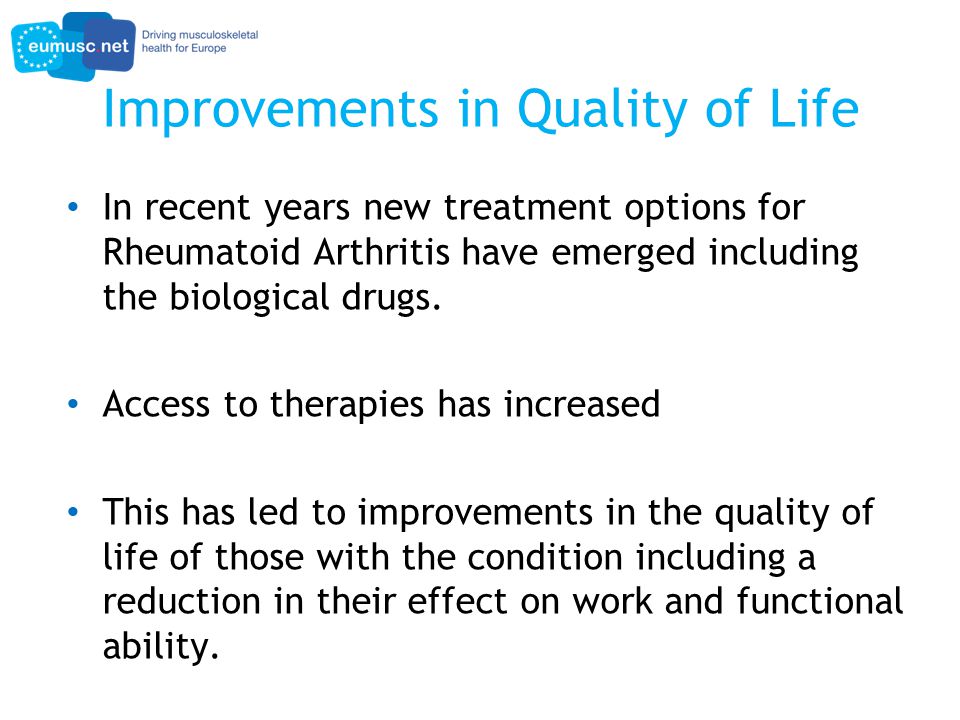 eumusc net
Driving musculoskeletal health for Europe

Improvements in Quality of Life

• In recent years new treatment options for Rheumatoid Arthritis have emerged including the biological drugs.

• Access to therapies has increased

• This has led to improvements in the quality of life of those with the condition including a reduction in their effect on work and functional ability.